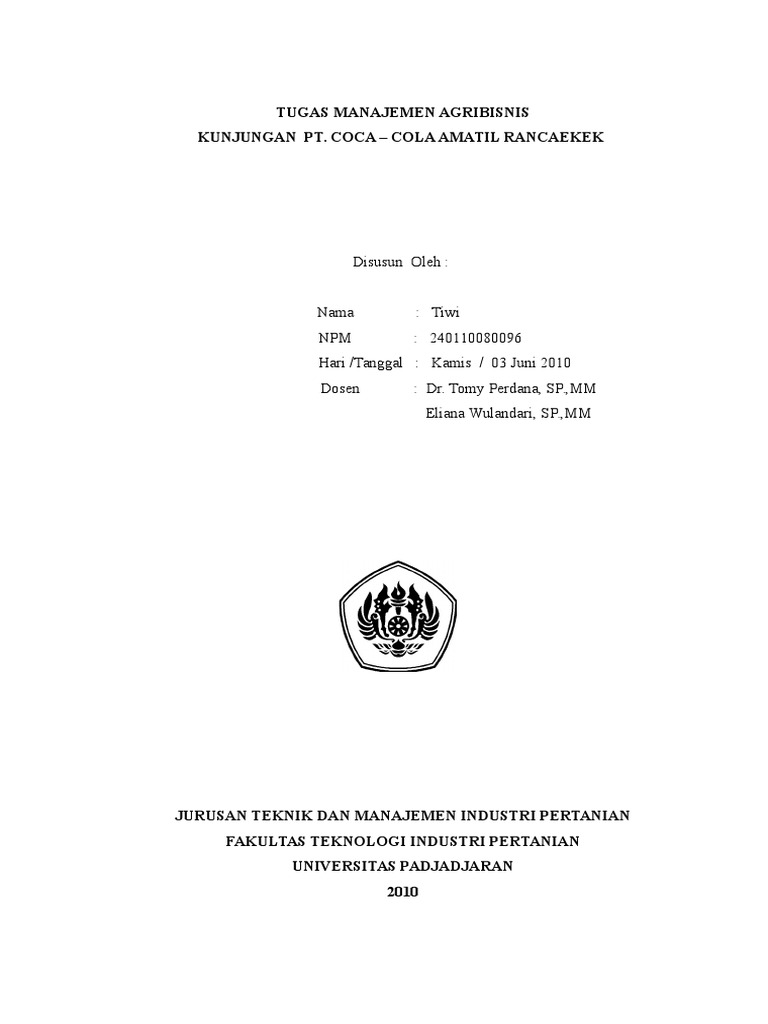 TUGAS MANAJEMEN AGRIBISNIS
KUNJUNGAN PT. COCA – COLA AMATIL RANCAEKEK

Disusun Oleh :

Nama : Tiwi
NPM : 240110080096
Hari /Tanggal : Kamis / 03 Juni 2010
Dosen : Dr. Tomy Perdana, SP.,MM
Eliana Wulandari, SP.,MM

JURUSAN TEKNIK DAN MANAJEMEN INDUSTRI PERTANIAN
FAKULTAS TEKNOLOGI INDUSTRI PERTANIAN
UNIVERSITAS PADJADJARAN
2010